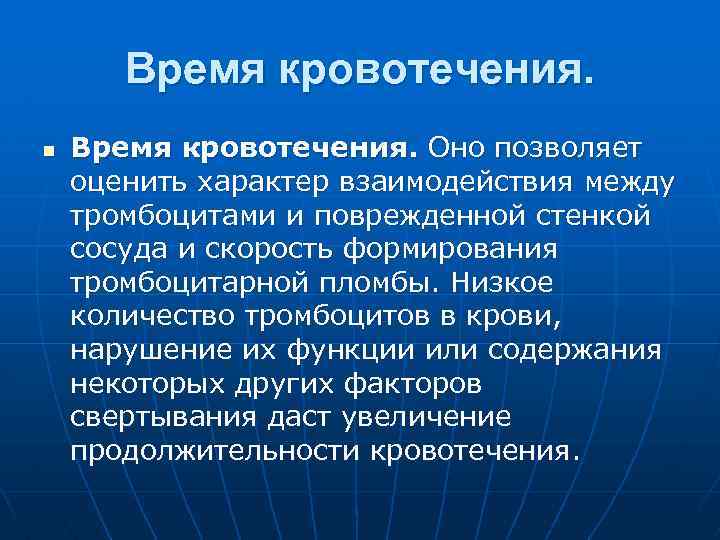 Время кровотечения.

Время кровотечения. Оно позволяет оценить характер взаимодействия между тромбоцитами и поврежденной стенкой сосуда и скорость формирования тромбоцитарной пломбы. Низкое количество тромбоцитов в крови, нарушение их функции или содержания некоторых других факторов свертывания даст увеличение продолжительности кровотечения.